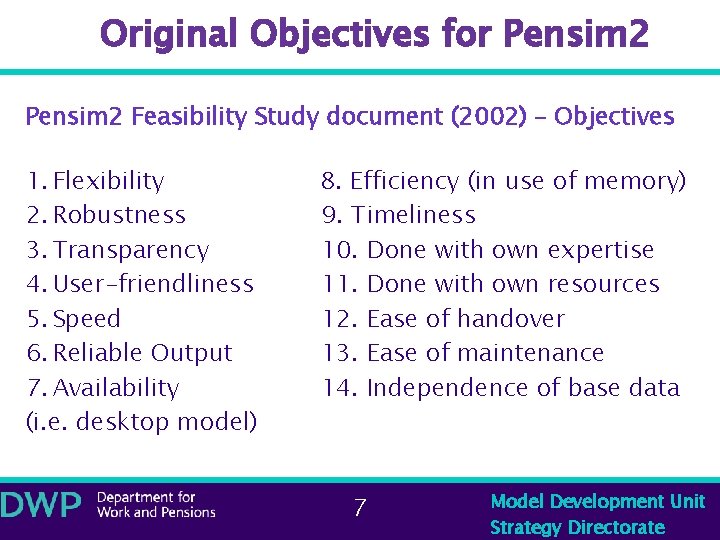 Original Objectives for Pensim2

Pensim2 Feasibility Study document (2002) – Objectives

1. Flexibility
2. Robustness
3. Transparency
4. User-friendliness
5. Speed
6. Reliable Output
7. Availability (i.e. desktop model)

8. Efficiency (in use of memory)
9. Timeliness
10. Done with own expertise
11. Done with own resources
12. Ease of handover
13. Ease of maintenance
14. Independence of base data

DWP Department for Work and Pensions

7

Model Development Unit
Strategy Directorate